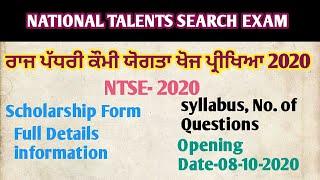 NATIONAL TALENTS SEARCH EXAM

ਰਾਜ ਪੱਧਰੀ ਕੌਮੀ ਯੋਗਤਾ ਖੋਜ ਪ੍ਰੀਖਿਆ 2020

NTSE- 2020

Scholarship Form

Full Details information

syllabus, No. of Questions

Opening Date-08-10-2020